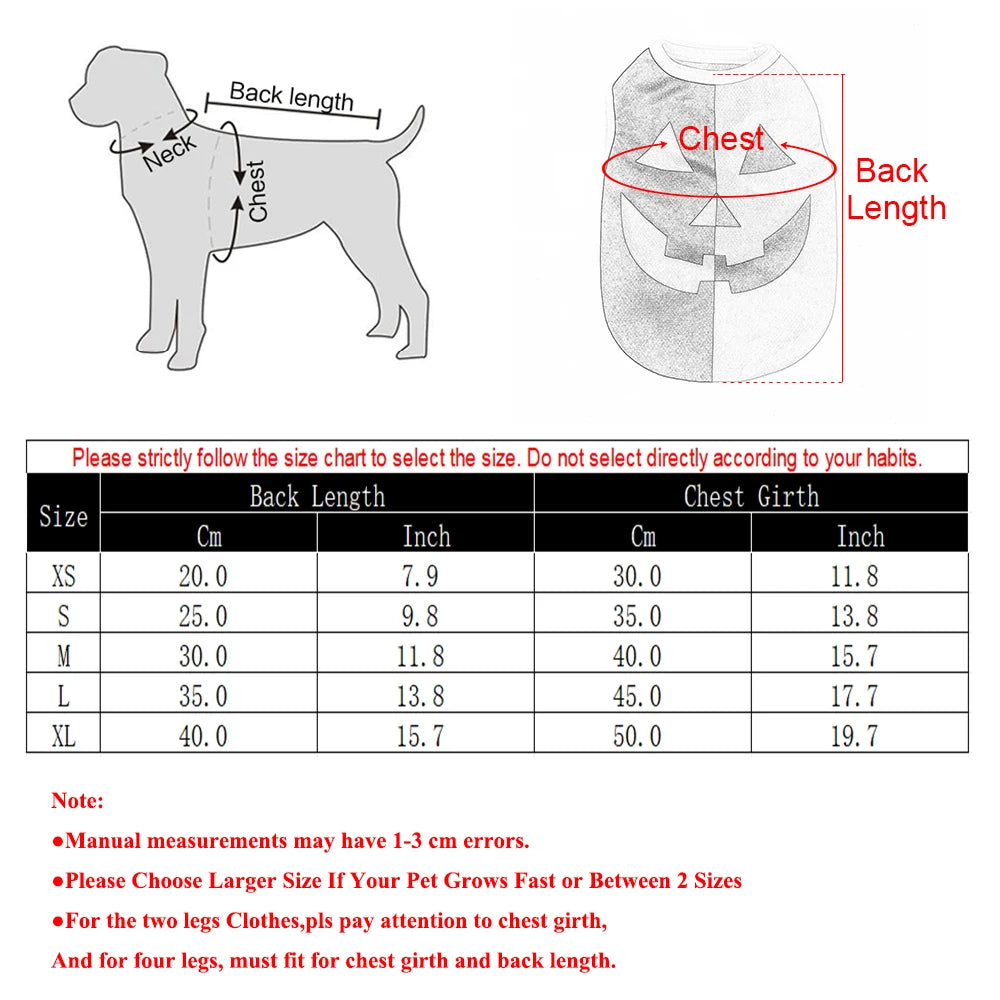 Back length
Neck
Chest

Chest
Back Length

Please strictly follow the size chart to select the size. Do not select directly according to your habits.

| Size | Back Length Cm | Back Length Inch | Chest Girth Cm | Chest Girth Inch |
|---|---|---|---|---|
| XS | 20.0 | 7.9 | 30.0 | 11.8 |
| S | 25.0 | 9.8 | 35.0 | 13.8 |
| M | 30.0 | 11.8 | 40.0 | 15.7 |
| L | 35.0 | 13.8 | 45.0 | 17.7 |
| XL | 40.0 | 15.7 | 50.0 | 19.7 |

Note:

●Manual measurements may have 1-3 cm errors.

●Please Choose Larger Size If Your Pet Grows Fast or Between 2 Sizes

●For the two legs Clothes,pls pay attention to chest girth,

And for four legs, must fit for chest girth and back length.